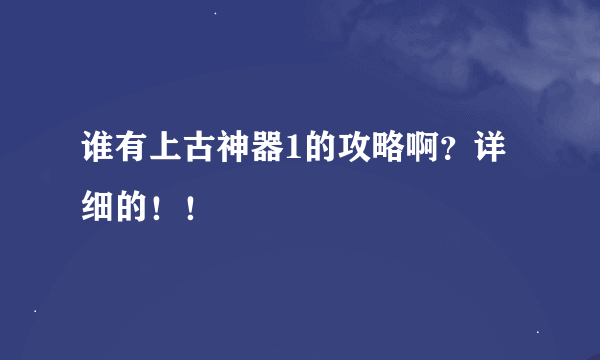 谁有上古神器1的攻略啊？详细的！！